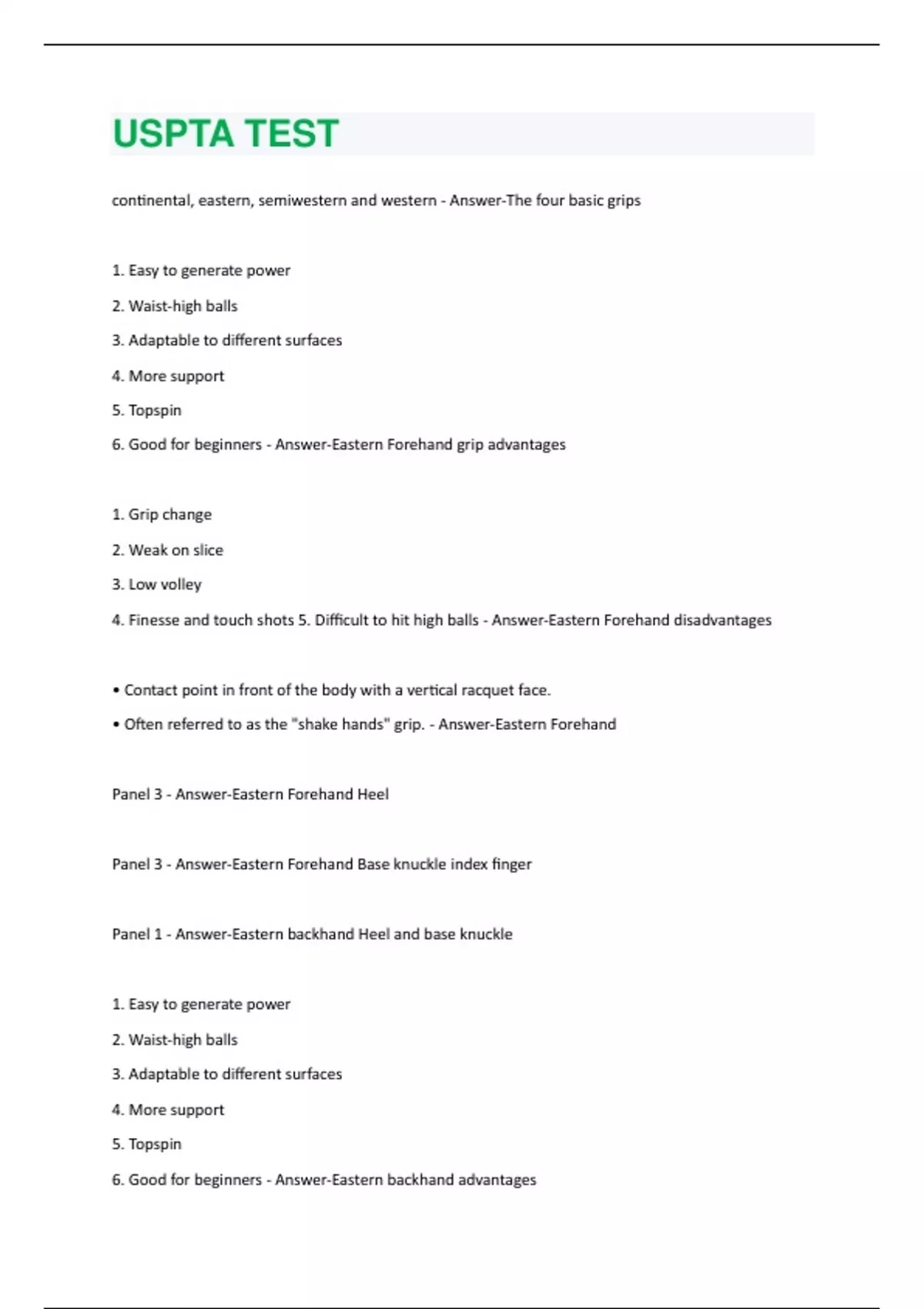 USPTA TEST

continental, eastern, semiwestern and western - Answer-The four basic grips

1. Easy to generate power

2. Waist-high balls

3. Adaptable to different surfaces

4. More support

5. Topspin

6. Good for beginners - Answer-Eastern Forehand grip advantages

1. Grip change

2. Weak on slice

3. Low volley

4. Finesse and touch shots 5. Difficult to hit high balls - Answer-Eastern Forehand disadvantages

• Contact point in front of the body with a vertical racquet face.

• Often referred to as the "shake hands" grip. - Answer-Eastern Forehand

Panel 3 - Answer-Eastern Forehand Heel

Panel 3 - Answer-Eastern Forehand Base knuckle index finger

Panel 1 - Answer-Eastern backhand Heel and base knuckle

1. Easy to generate power

2. Waist-high balls

3. Adaptable to different surfaces

4. More support

5. Topspin

6. Good for beginners - Answer-Eastern backhand advantages